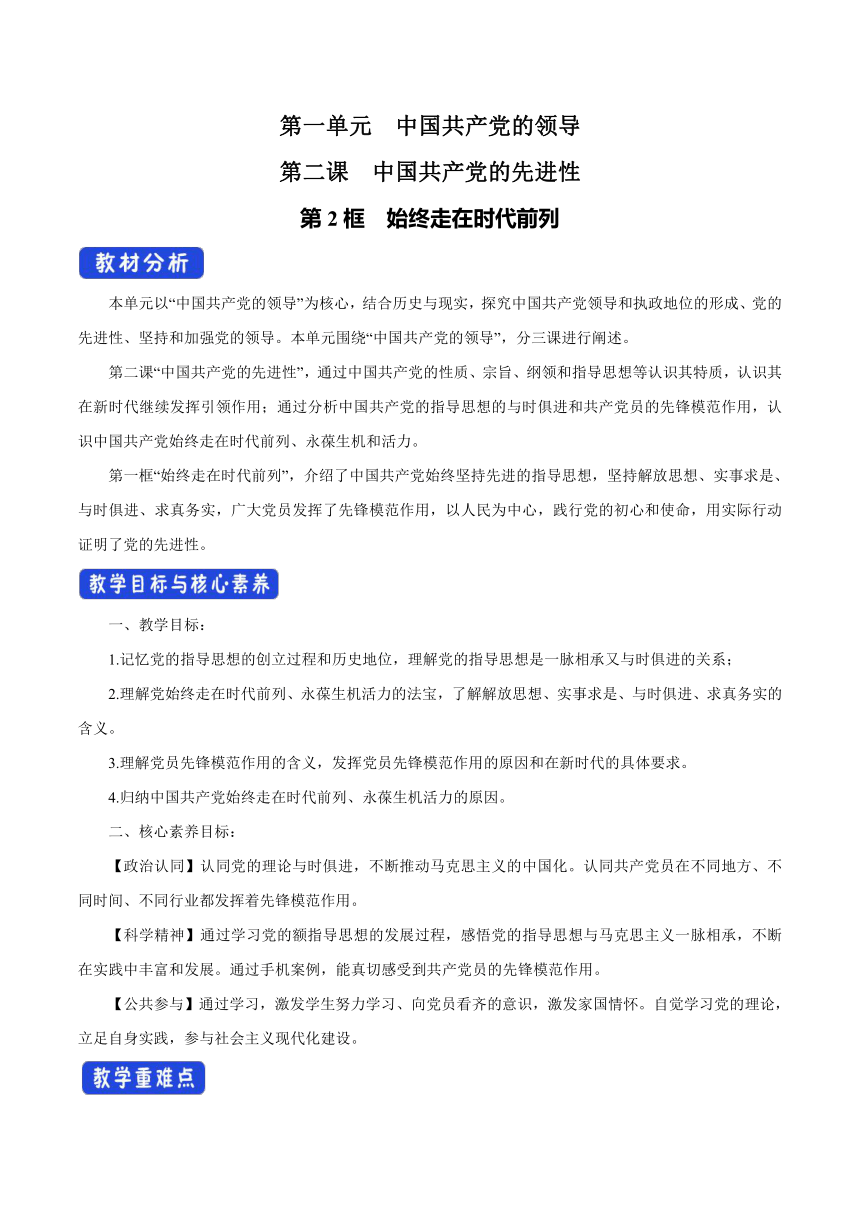 第一单元　中国共产党的领导

第二课　中国共产党的先进性

第 2 框　始终走在时代前列

教材分析

本单元以“中国共产党的领导”为核心，结合历史与现实，探究中国共产党领导和执政地位的形成、党的先进性、坚持和加强党的领导。本单元围绕“中国共产党的领导”，分三课进行阐述。

第二课“中国共产党的先进性”，通过中国共产党的性质、宗旨、纲领和指导思想等认识其特质，认识其在新时代继续发挥引领作用；通过分析中国共产党的指导思想的与时俱进和共产党员的先锋模范作用，认识中国共产党始终走在时代前列、永葆生机和活力。

第一框“始终走在时代前列”，介绍了中国共产党始终坚持先进的指导思想，坚持解放思想、实事求是、与时俱进、求真务实，广大党员发挥了先锋模范作用，以人民为中心，践行党的初心和使命，用实际行动证明了党的先进性。

教学目标与核心素养

一、教学目标：

1.记忆党的指导思想的创立过程和历史地位，理解党的指导思想是一脉相承又与时俱进的关系；

2.理解党始终走在时代前列、永葆生机活力的法宝，了解解放思想、实事求是、与时俱进、求真务实的含义。

3.理解党员先锋模范作用的含义，发挥党员先锋模范作用的原因和在新时代的具体要求。

4.归纳中国共产党始终走在时代前列、永葆生机活力的原因。

二、核心素养目标：

【政治认同】认同党的理论与时俱进，不断推动马克思主义的中国化。认同共产党员在不同地方、不同时间、不同行业都发挥着先锋模范作用。

【科学精神】通过学习党的额指导思想的发展过程，感悟党的指导思想与马克思主义一脉相承，不断在实践中丰富和发展。通过手机案例，能真切感受到共产党员的先锋模范作用。

【公共参与】通过学习，激发学生努力学习、向党员看齐的意识，激发家国情怀。自觉学习党的理论，立足自身实践，参与社会主义现代化建设。

教学重难点